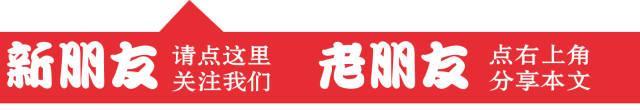 新朋友 请点这里 关注我们

老朋友 点右上角 分享本文